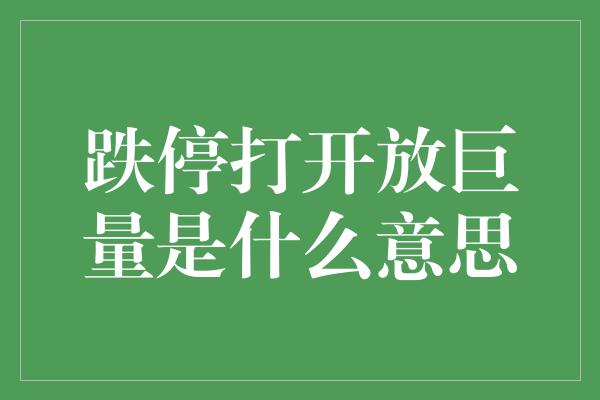 跌停打开放巨量是什么意思